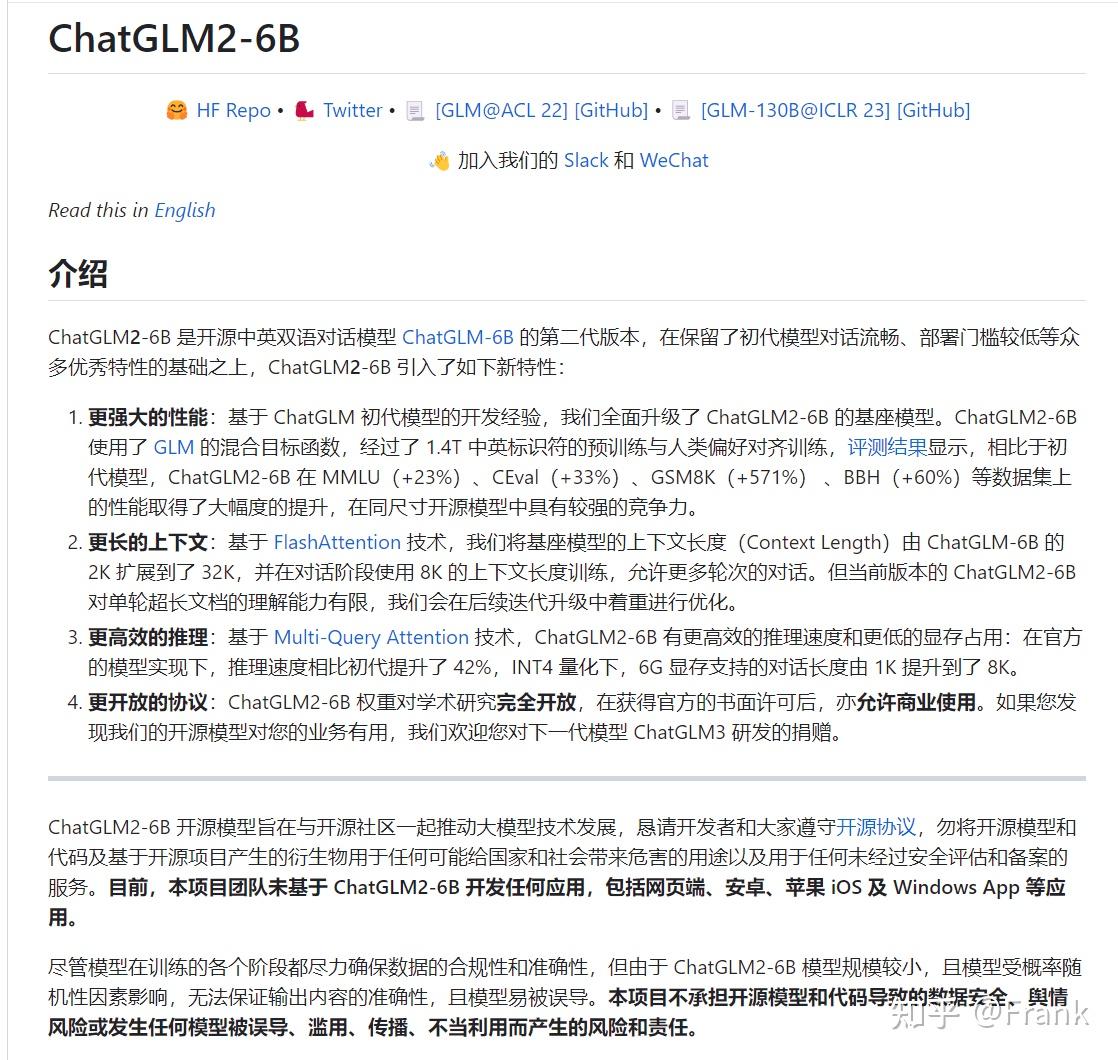 ChatGLM2-6B

🤗 HF Repo • 🐦 Twitter • 📃 [GLM@ACL 22] [GitHub] • 📃 [GLM-130B@ICLR 23] [GitHub]

👋 加入我们的 Slack 和 WeChat

Read this in English

介绍

ChatGLM2-6B 是开源中英双语对话模型 ChatGLM-6B 的第二代版本，在保留了初代模型对话流畅、部署门槛较低等众多优秀特性的基础之上，ChatGLM2-6B 引入了如下新特性：

1. 更强大的性能：基于 ChatGLM 初代模型的开发经验，我们全面升级了 ChatGLM2-6B 的基座模型。ChatGLM2-6B 使用了 GLM 的混合目标函数，经过了 1.4T 中英标识符的预训练与人类偏好对齐训练，评测结果显示，相比于初代模型，ChatGLM2-6B 在 MMLU（+23%）、CEval（+33%）、GSM8K（+571%）、BBH（+60%）等数据集上的性能取得了大幅度的提升，在同尺寸开源模型中具有较强的竞争力。
2. 更长的上下文：基于 FlashAttention 技术，我们将基座模型的上下文长度（Context Length）由 ChatGLM-6B 的 2K 扩展到了 32K，并在对话阶段使用 8K 的上下文长度训练，允许更多轮次的对话。但当前版本的 ChatGLM2-6B 对单轮超长文档的理解能力有限，我们会在后续迭代升级中着重进行优化。
3. 更高效的推理：基于 Multi-Query Attention 技术，ChatGLM2-6B 有更高效的推理速度和更低的显存占用：在官方的模型实现下，推理速度相比初代提升了 42%，INT4 量化下，6G 显存支持的对话长度由 1K 提升到了 8K。
4. 更开放的协议：ChatGLM2-6B 权重对学术研究完全开放，在获得官方的书面许可后，亦允许商业使用。如果您发现我们的开源模型对您的业务有用，我们欢迎您对下一代模型 ChatGLM3 研发的捐赠。

ChatGLM2-6B 开源模型旨在与开源社区一起推动大模型技术发展，恳请开发者和大家遵守开源协议，勿将开源模型和代码及基于开源项目产生的衍生物用于任何可能给国家和社会带来危害的用途以及用于任何未经过安全评估和备案的服务。目前，本项目团队未基于 ChatGLM2-6B 开发任何应用，包括网页端、安卓、苹果 iOS 及 Windows App 等应用。

尽管模型在训练的各个阶段都尽力确保数据的合规性和准确性，但由于 ChatGLM2-6B 模型规模较小，且模型受概率随机性因素影响，无法保证输出内容的准确性，且模型易被误导。本项目不承担开源模型和代码导致的数据安全、舆情风险或发生任何模型被误导、滥用、传播、不当利用而产生的风险和责任。

知乎 @Frank